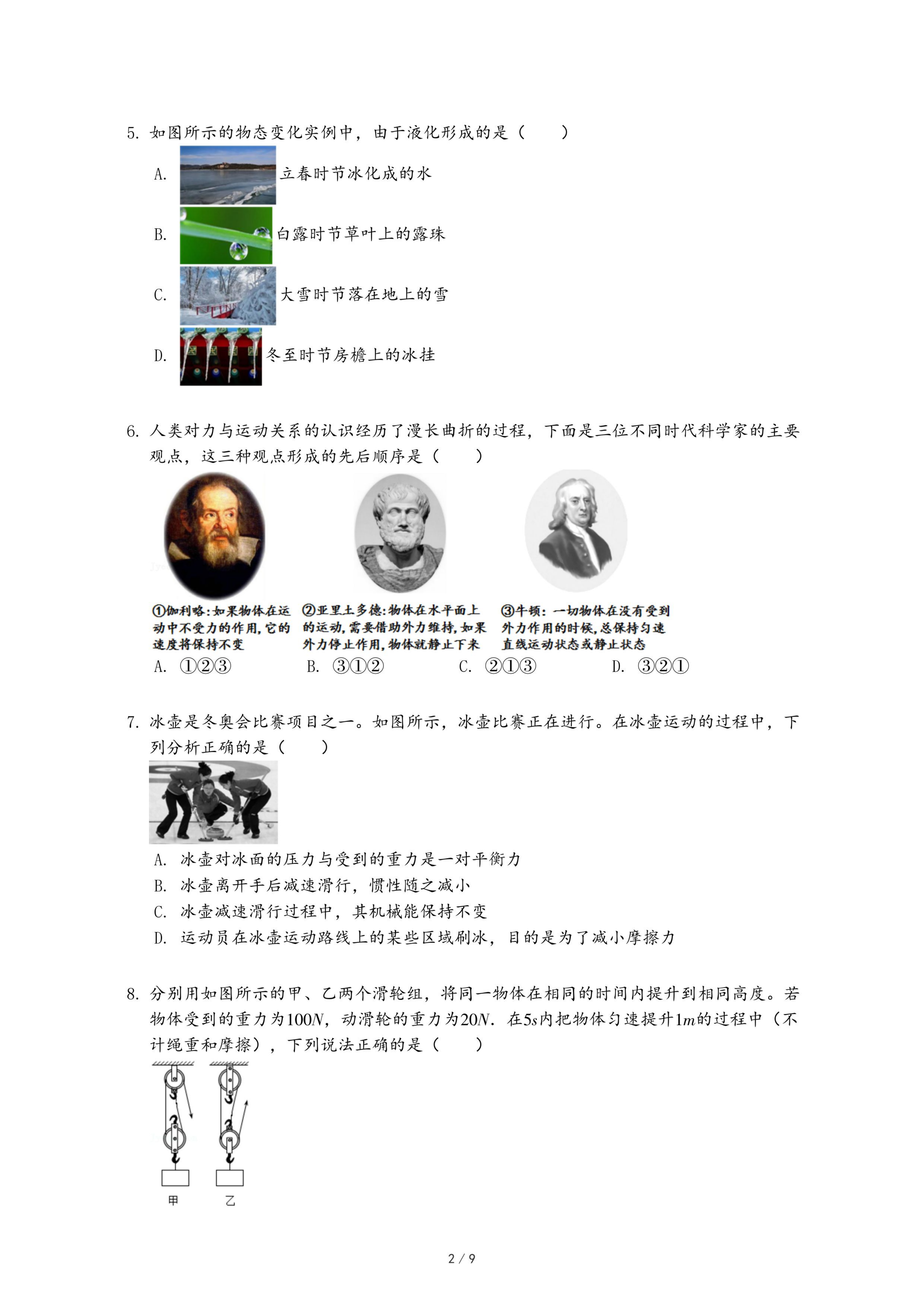 5. 如图所示的物态变化实例中，由于液化形成的是（　　）

A. 立春时节冰化成的水

B. 白露时节草叶上的露珠

C. 大雪时节落在地上的雪

D. 冬至时节房檐上的冰挂

6. 人类对力与运动关系的认识经历了漫长曲折的过程，下面是三位不同时代科学家的主要观点，这三种观点形成的先后顺序是（　　）

①伽利略:如果物体在运动中不受力的作用,它的速度将保持不变

②亚里士多德:物体在水平面上的运动,需要借助外力维持,如果外力停止作用,物体就静止下来

③牛顿：一切物体在没有受到外力作用的时候,总保持匀速直线运动状态或静止状态

A. ①②③　　B. ③①②　　C. ②①③　　D. ③②①

7. 冰壶是冬奥会比赛项目之一。如图所示，冰壶比赛正在进行。在冰壶运动的过程中，下列分析正确的是（　　）

A. 冰壶对冰面的压力与受到的重力是一对平衡力

B. 冰壶离开手后减速滑行，惯性随之减小

C. 冰壶减速滑行过程中，其机械能保持不变

D. 运动员在冰壶运动路线上的某些区域刷冰，目的是为了减小摩擦力

8. 分别用如图所示的甲、乙两个滑轮组，将同一物体在相同的时间内提升到相同高度。若物体受到的重力为$100N$，动滑轮的重力为$20N$．在$5s$内把物体匀速提升$1m$的过程中（不计绳重和摩擦），下列说法正确的是（　　）

甲　乙

2 / 9